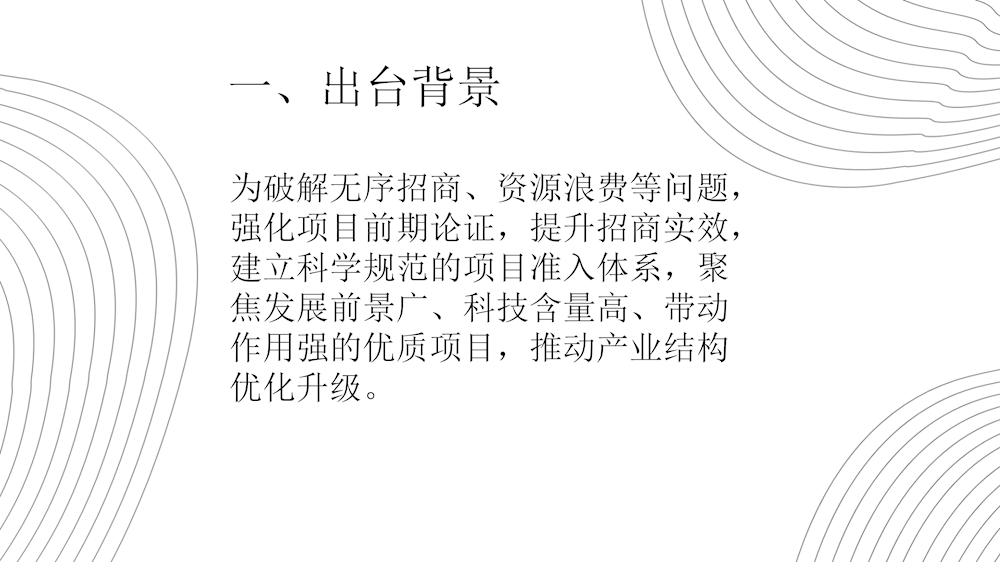 一、出台背景

为破解无序招商、资源浪费等问题，强化项目前期论证，提升招商实效，建立科学规范的项目准入体系，聚焦发展前景广、科技含量高、带动作用强的优质项目，推动产业结构优化升级。